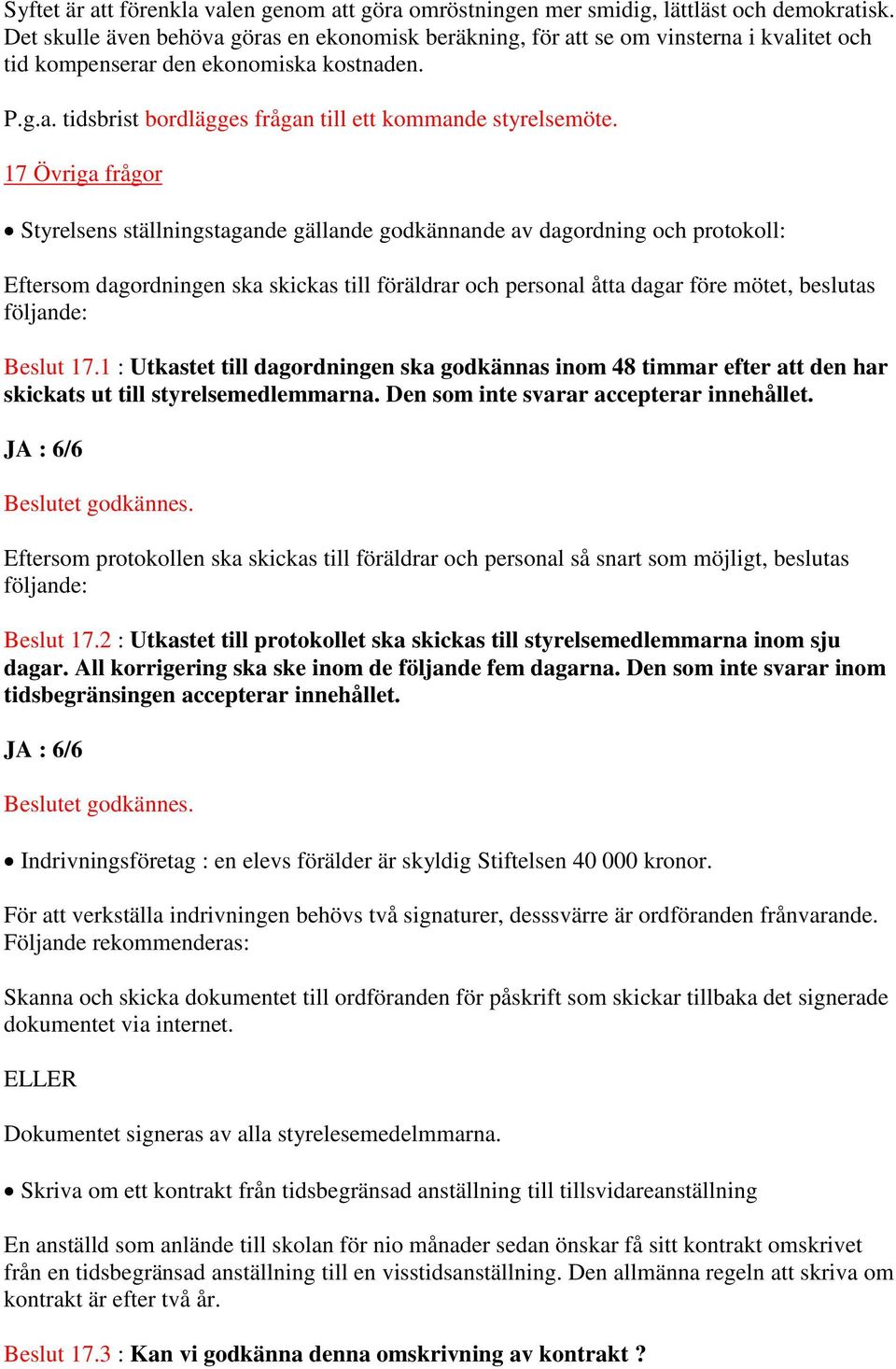 Syftet är att förenkla valen genom att göra omröstningen mer smidig, lättläst och demokratisk. Det skulle även behöva göras en ekonomisk beräkning, för att se om vinsterna i kvalitet och tid kompenserar den ekonomiska kostnaden.

P.g.a. tidsbrist bordlägges frågan till ett kommande styrelsemöte.

17 Övriga frågor

• Styrelsens ställningstagande gällande godkännande av dagordning och protokoll:

Eftersom dagordningen ska skickas till föräldrar och personal åtta dagar före mötet, beslutas följande:

Beslut 17.1 : Utkastet till dagordningen ska godkännas inom 48 timmar efter att den har skickats ut till styrelsemedlemmarna. Den som inte svarar accepterar innehållet.

JA : 6/6

Beslutet godkännes.

Eftersom protokollen ska skickas till föräldrar och personal så snart som möjligt, beslutas följande:

Beslut 17.2 : Utkastet till protokollet ska skickas till styrelsemedlemmarna inom sju dagar. All korrigering ska ske inom de följande fem dagarna. Den som inte svarar inom tidsbegränsingen accepterar innehållet.

JA : 6/6

Beslutet godkännes.

• Indrivningsföretag : en elevs förälder är skyldig Stiftelsen 40 000 kronor.

För att verkställa indrivningen behövs två signaturer, desssvärre är ordföranden frånvarande. Följande rekommenderas:

Skanna och skicka dokumentet till ordföranden för påskrift som skickar tillbaka det signerade dokumentet via internet.

ELLER

Dokumentet signeras av alla styrelesemedelmmarna.

• Skriva om ett kontrakt från tidsbegränsad anställning till tillsvidareanställning

En anställd som anlände till skolan för nio månader sedan önskar få sitt kontrakt omskrivet från en tidsbegränsad anställning till en visstidsanställning. Den allmänna regeln att skriva om kontrakt är efter två år.

Beslut 17.3 : Kan vi godkänna denna omskrivning av kontrakt ?